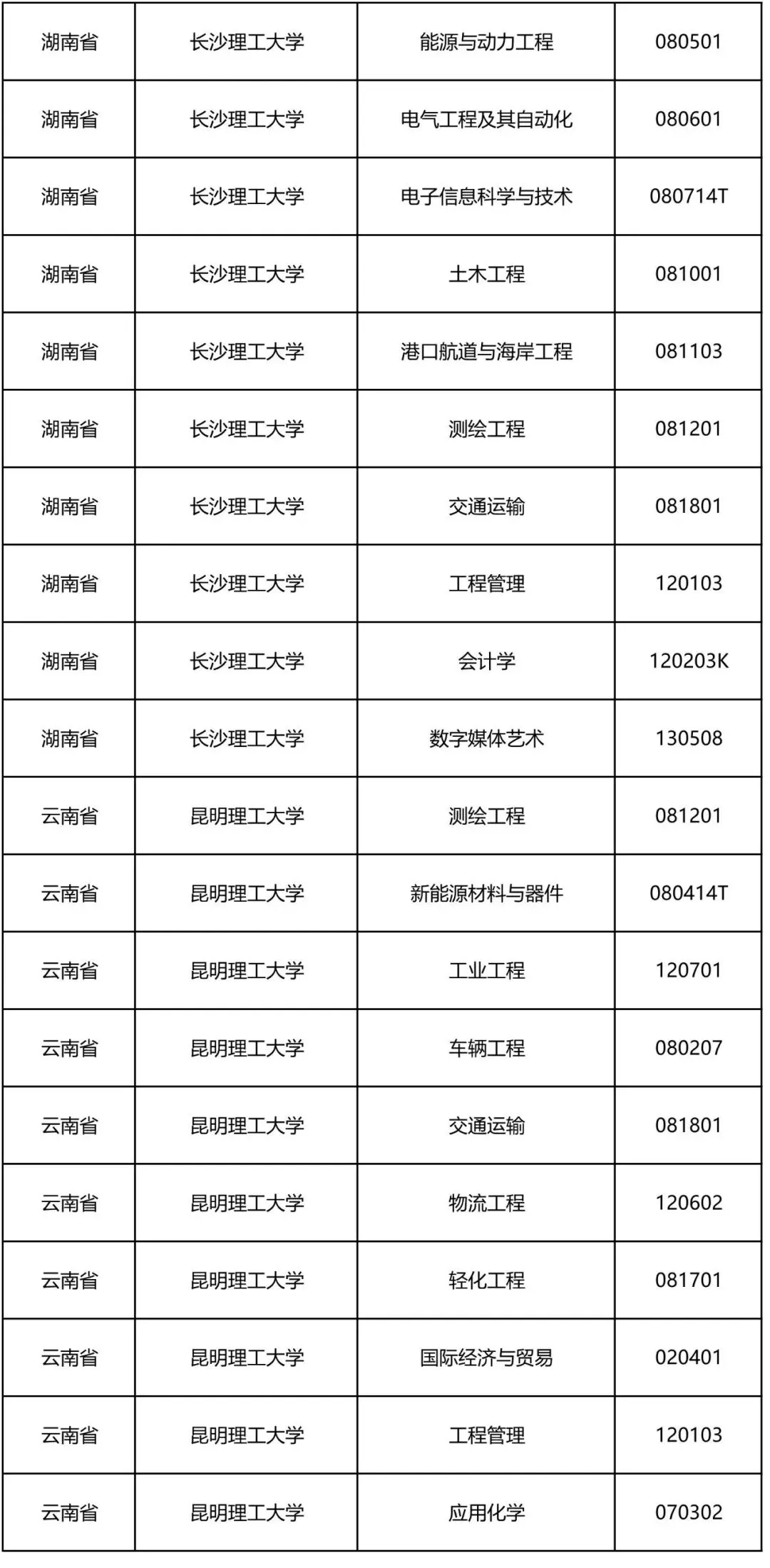 | 湖南省 | 长沙理工大学 | 能源与动力工程 | 080501 |
|---|---|---|---|
| 湖南省 | 长沙理工大学 | 电气工程及其自动化 | 080601 |
| 湖南省 | 长沙理工大学 | 电子信息科学与技术 | 080714T |
| 湖南省 | 长沙理工大学 | 土木工程 | 081001 |
| 湖南省 | 长沙理工大学 | 港口航道与海岸工程 | 081103 |
| 湖南省 | 长沙理工大学 | 测绘工程 | 081201 |
| 湖南省 | 长沙理工大学 | 交通运输 | 081801 |
| 湖南省 | 长沙理工大学 | 工程管理 | 120103 |
| 湖南省 | 长沙理工大学 | 会计学 | 120203K |
| 湖南省 | 长沙理工大学 | 数字媒体艺术 | 130508 |
| 云南省 | 昆明理工大学 | 测绘工程 | 081201 |
| 云南省 | 昆明理工大学 | 新能源材料与器件 | 080414T |
| 云南省 | 昆明理工大学 | 工业工程 | 120701 |
| 云南省 | 昆明理工大学 | 车辆工程 | 080207 |
| 云南省 | 昆明理工大学 | 交通运输 | 081801 |
| 云南省 | 昆明理工大学 | 物流工程 | 120602 |
| 云南省 | 昆明理工大学 | 轻化工程 | 081701 |
| 云南省 | 昆明理工大学 | 国际经济与贸易 | 020401 |
| 云南省 | 昆明理工大学 | 工程管理 | 120103 |
| 云南省 | 昆明理工大学 | 应用化学 | 070302 |